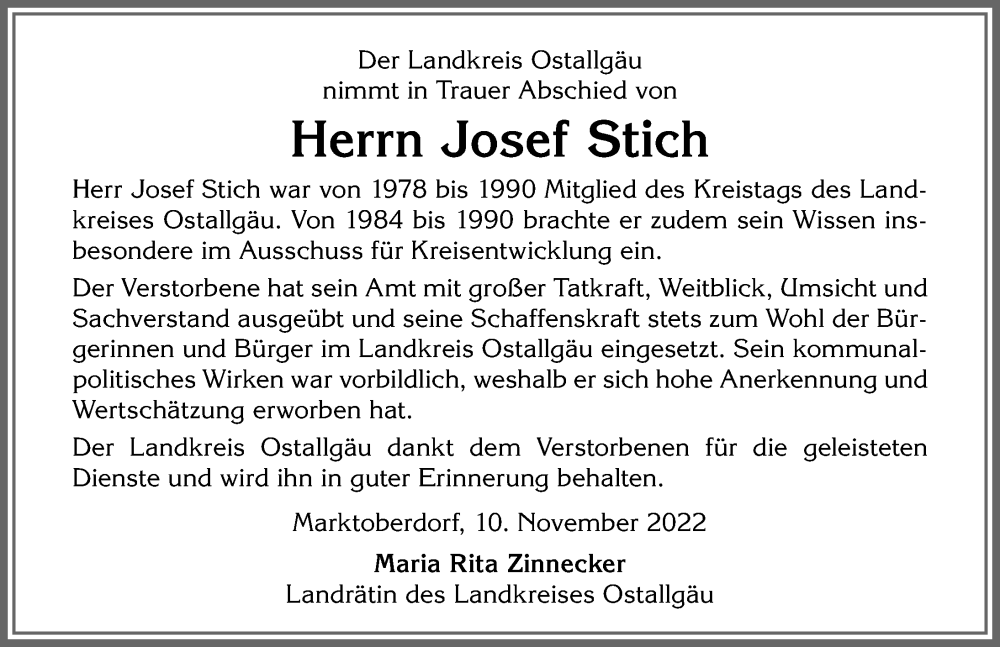 Der Landkreis Ostallgäu
nimmt in Trauer Abschied von

Herrn Josef Stich

Herr Josef Stich war von 1978 bis 1990 Mitglied des Kreistags des Landkreises Ostallgäu. Von 1984 bis 1990 brachte er zudem sein Wissen insbesondere im Ausschuss für Kreisentwicklung ein.

Der Verstorbene hat sein Amt mit großer Tatkraft, Weitblick, Umsicht und Sachverstand ausgeübt und seine Schaffenskraft stets zum Wohl der Bürgerinnen und Bürger im Landkreis Ostallgäu eingesetzt. Sein kommunalpolitisches Wirken war vorbildlich, weshalb er sich hohe Anerkennung und Wertschätzung erworben hat.

Der Landkreis Ostallgäu dankt dem Verstorbenen für die geleisteten Dienste und wird ihn in guter Erinnerung behalten.

Marktoberdorf, 10. November 2022

Maria Rita Zinnecker
Landrätin des Landkreises Ostallgäu